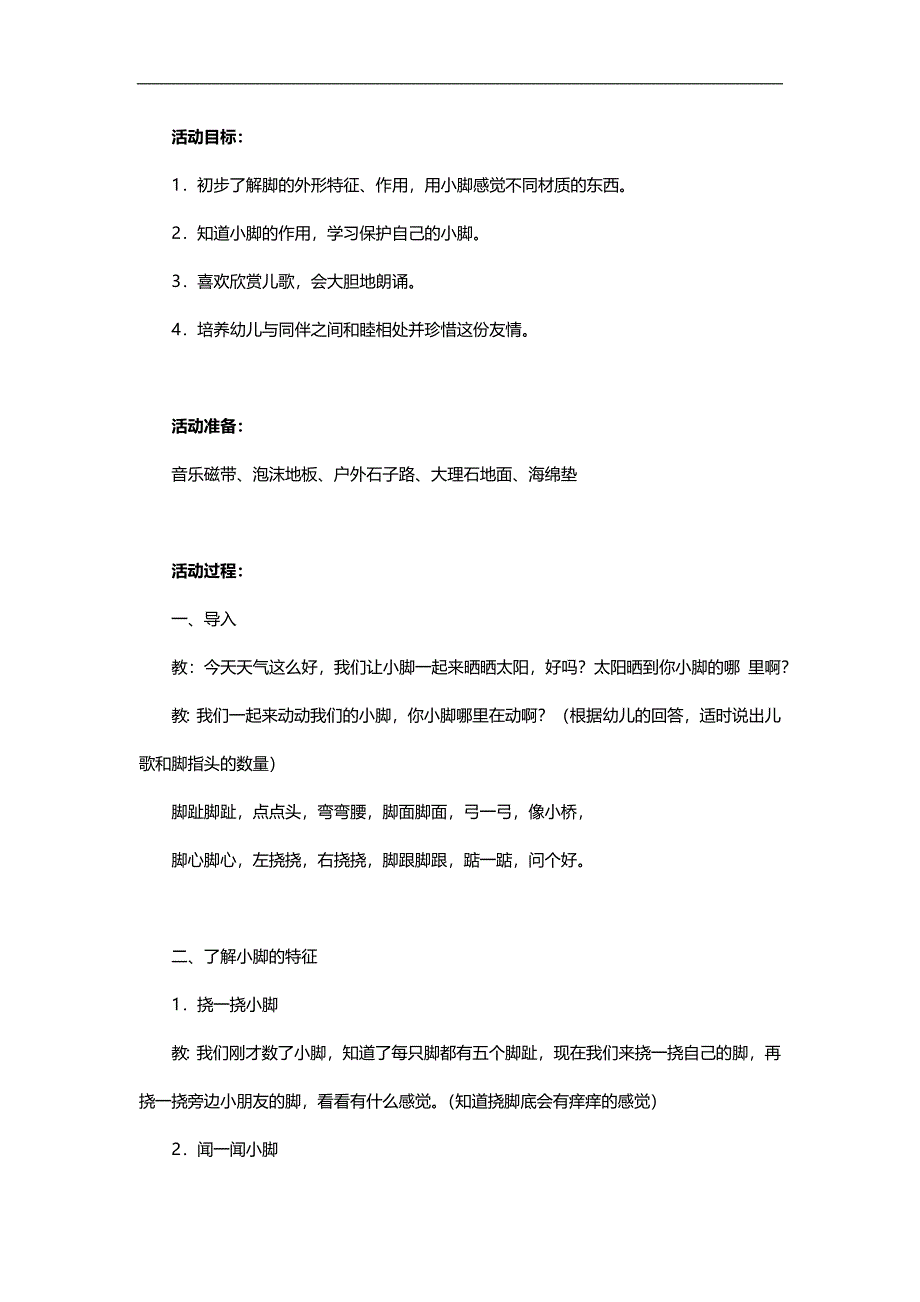 活动目标：

1．初步了解脚的外形特征、作用，用小脚感觉不同材质的东西。

2．知道小脚的作用，学习保护自己的小脚。

3．喜欢欣赏儿歌，会大胆地朗诵。

4．培养幼儿与同伴之间和睦相处并珍惜这份友情。

活动准备：

音乐磁带、泡沫地板、户外石子路、大理石地面、海绵垫

活动过程：

一、导入

教：今天天气这么好，我们让小脚一起来晒晒太阳，好吗？太阳晒到你小脚的哪 里啊？

教: 我们一起来动动我们的小脚，你小脚哪里在动啊？（根据幼儿的回答，适时说出儿歌和脚指头的数量）

脚趾脚趾，点点头，弯弯腰，脚面脚面，弓一弓，像小桥，

脚心脚心，左挠挠，右挠挠，脚跟脚跟，踮一踮，问个好。

二、了解小脚的特征

1．挠一挠小脚

教: 我们刚才数了小脚，知道了每只脚都有五个脚趾，现在我们来挠一挠自己的脚，再挠一挠旁边小朋友的脚，看看有什么感觉。(知道挠脚底会有痒痒的感觉)

2．闻一闻小脚